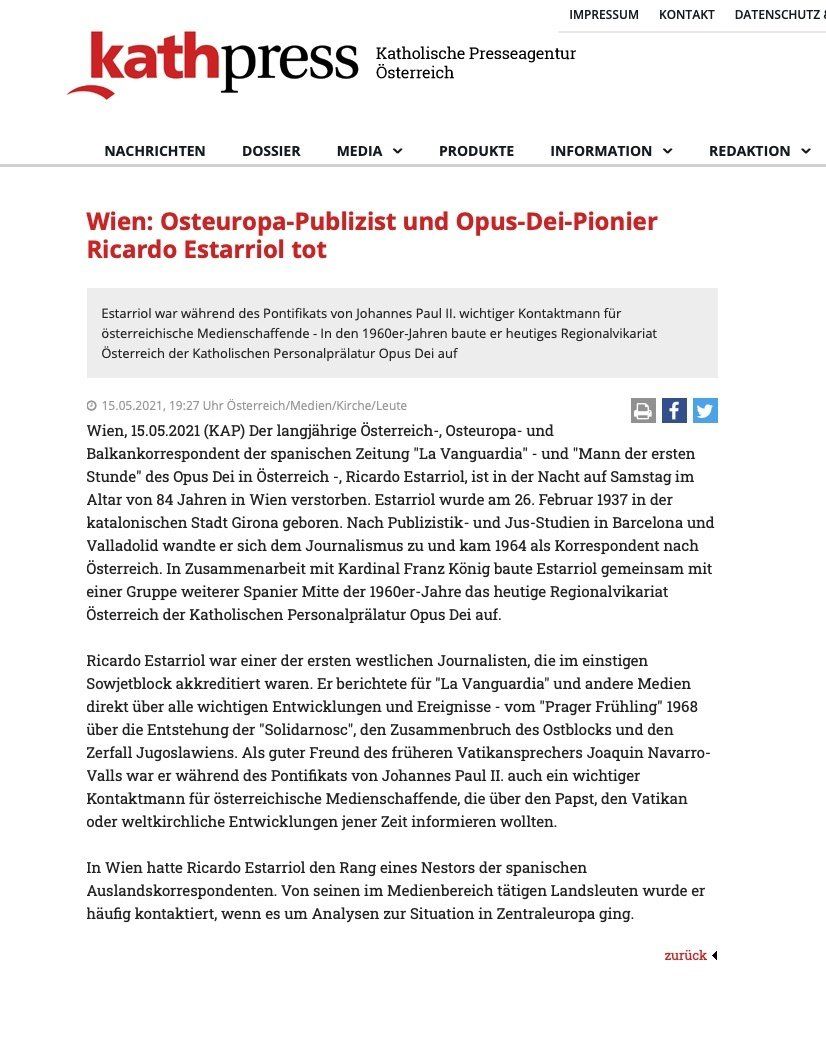 IMPRESSUM KONTAKT DATENSCHUTZ &

kathpress Katholische Presseagentur Österreich

NACHRICHTEN DOSSIER MEDIA PRODUKTE INFORMATION REDAKTION

Wien: Osteuropa-Publizist und Opus-Dei-Pionier Ricardo Estarriol tot

Estarriol war während des Pontifikats von Johannes Paul II. wichtiger Kontaktmann für österreichische Medienschaffende - In den 1960er-Jahren baute er heutiges Regionalvikariat Österreich der Katholischen Personalprälatur Opus Dei auf

15.05.2021, 19:27 Uhr Österreich/Medien/Kirche/Leute

Wien, 15.05.2021 (KAP) Der langjährige Österreich-, Osteuropa- und Balkankorrespondent der spanischen Zeitung "La Vanguardia" - und "Mann der ersten Stunde" des Opus Dei in Österreich -, Ricardo Estarriol, ist in der Nacht auf Samstag im Altar von 84 Jahren in Wien verstorben. Estarriol wurde am 26. Februar 1937 in der katalonischen Stadt Girona geboren. Nach Publizistik- und Jus-Studien in Barcelona und Valladolid wandte er sich dem Journalismus zu und kam 1964 als Korrespondent nach Österreich. In Zusammenarbeit mit Kardinal Franz König baute Estarriol gemeinsam mit einer Gruppe weiterer Spanier Mitte der 1960er-Jahre das heutige Regionalvikariat Österreich der Katholischen Personalprälatur Opus Dei auf.

Ricardo Estarriol war einer der ersten westlichen Journalisten, die im einstigen Sowjetblock akkreditiert waren. Er berichtete für "La Vanguardia" und andere Medien direkt über alle wichtigen Entwicklungen und Ereignisse - vom "Prager Frühling" 1968 über die Entstehung der "Solidarnosc", den Zusammenbruch des Ostblocks und den Zerfall Jugoslawiens. Als guter Freund des früheren Vatikansprechers Joaquin Navarro-Valls war er während des Pontifikats von Johannes Paul II. auch ein wichtiger Kontaktmann für österreichische Medienschaffende, die über den Papst, den Vatikan oder weltkirchliche Entwicklungen jener Zeit informieren wollten.

In Wien hatte Ricardo Estarriol den Rang eines Nestors der spanischen Auslandskorrespondenten. Von seinen im Medienbereich tätigen Landsleuten wurde er häufig kontaktiert, wenn es um Analysen zur Situation in Zentraleuropa ging.

zurück